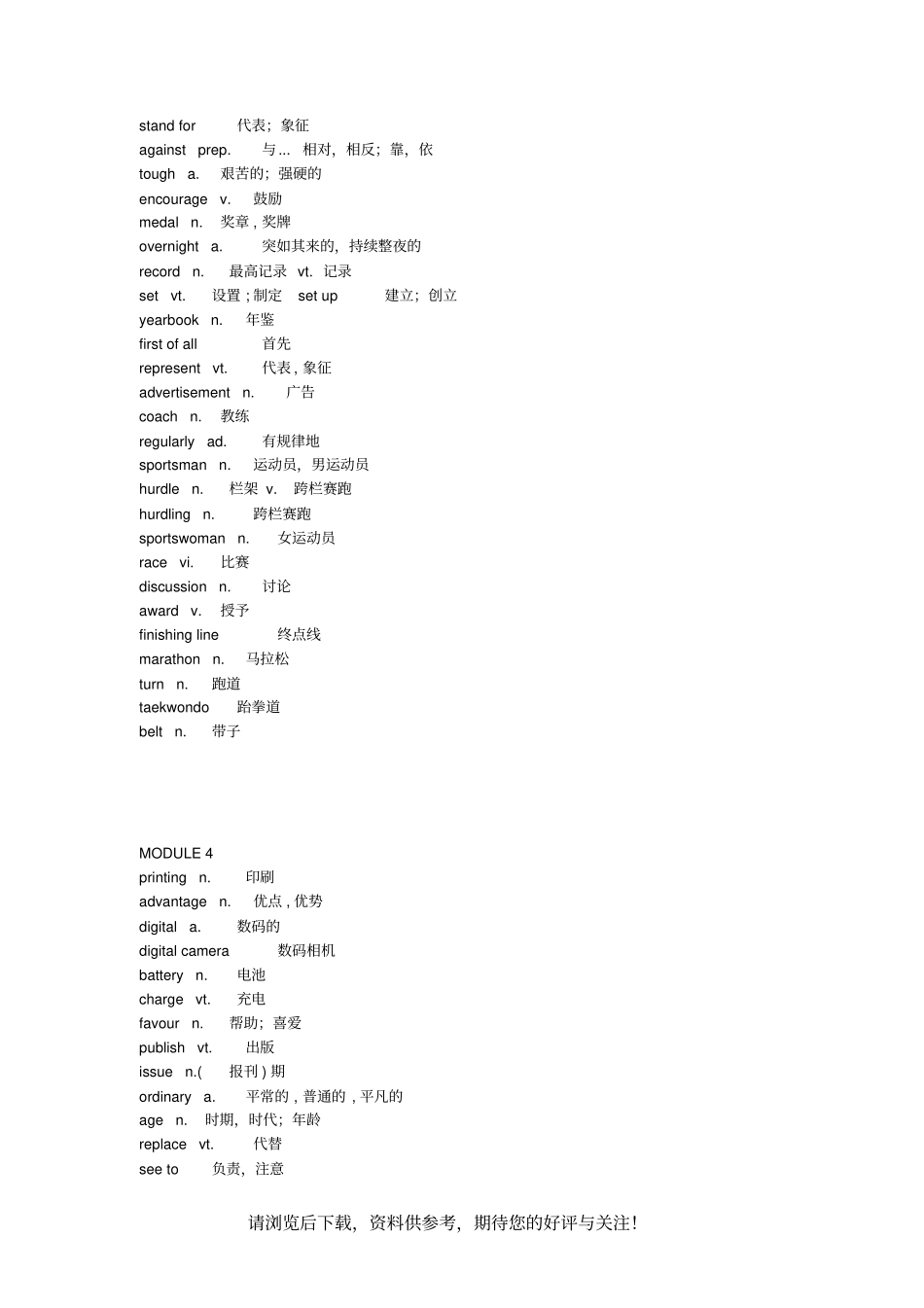 stand for 代表；象征
against prep. 与 ... 相对，相反；靠，依
tough a. 艰苦的；强硬的
encourage v. 鼓励
medal n. 奖章 , 奖牌
overnight a. 突如其来的，持续整夜的
record n. 最高记录 vt. 记录
set vt. 设置 ; 制定 set up 建立；创立
yearbook n. 年鉴
first of all 首先
represent vt. 代表 , 象征
advertisement n. 广告
coach n. 教练
regularly ad. 有规律地
sportsman n. 运动员，男运动员
hurdle n. 栏架 v. 跨栏赛跑
hurdling n. 跨栏赛跑
sportswoman n. 女运动员
race vi. 比赛
discussion n. 讨论
award v. 授予
finishing line 终点线
marathon n. 马拉松
turn n. 跑道
taekwondo 跆拳道
belt n. 带子

MODULE 4
printing n. 印刷
advantage n. 优点 , 优势
digital a. 数码的
digital camera 数码相机
battery n. 电池
charge vt. 充电
favour n. 帮助；喜爱
publish vt. 出版
issue n.( 报刊 ) 期
ordinary a. 平常的 , 普通的 , 平凡的
age n. 时期，时代；年龄
replace vt. 代替
see to 负责，注意

请浏览后下载，资料供参考，期待您的好评与关注！